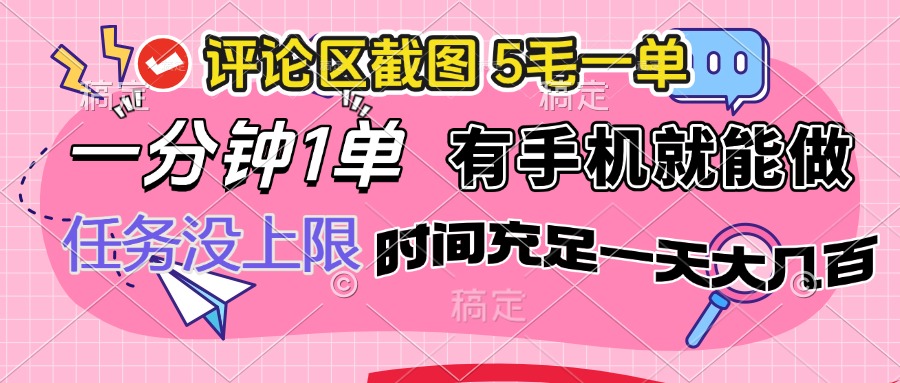 评论区截图 5毛一单

一分钟1单 有手机就能做

任务没上限 时间充足一天大几百

稿定 稿定 稿定